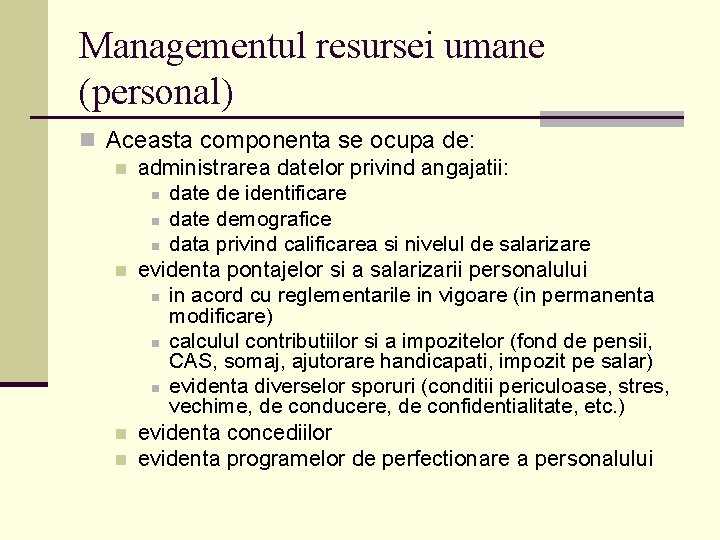 Managementul resursei umane (personal)

Aceasta componenta se ocupa de:

administrarea datelor privind angajatii:

date de identificare

date demografice

data privind calificarea si nivelul de salarizare

evidenta pontajelor si a salarizarii personalului

in acord cu reglementarile in vigoare (in permanenta modificare)

calculul contributiilor si a impozitelor (fond de pensii, CAS, somaj, ajutorare handicapati, impozit pe salar)

evidenta diverselor sporuri (conditii periculoase, stres, vechime, de conducere, de confidentialitate, etc.)

evidenta concediilor

evidenta programelor de perfectionare a personalului